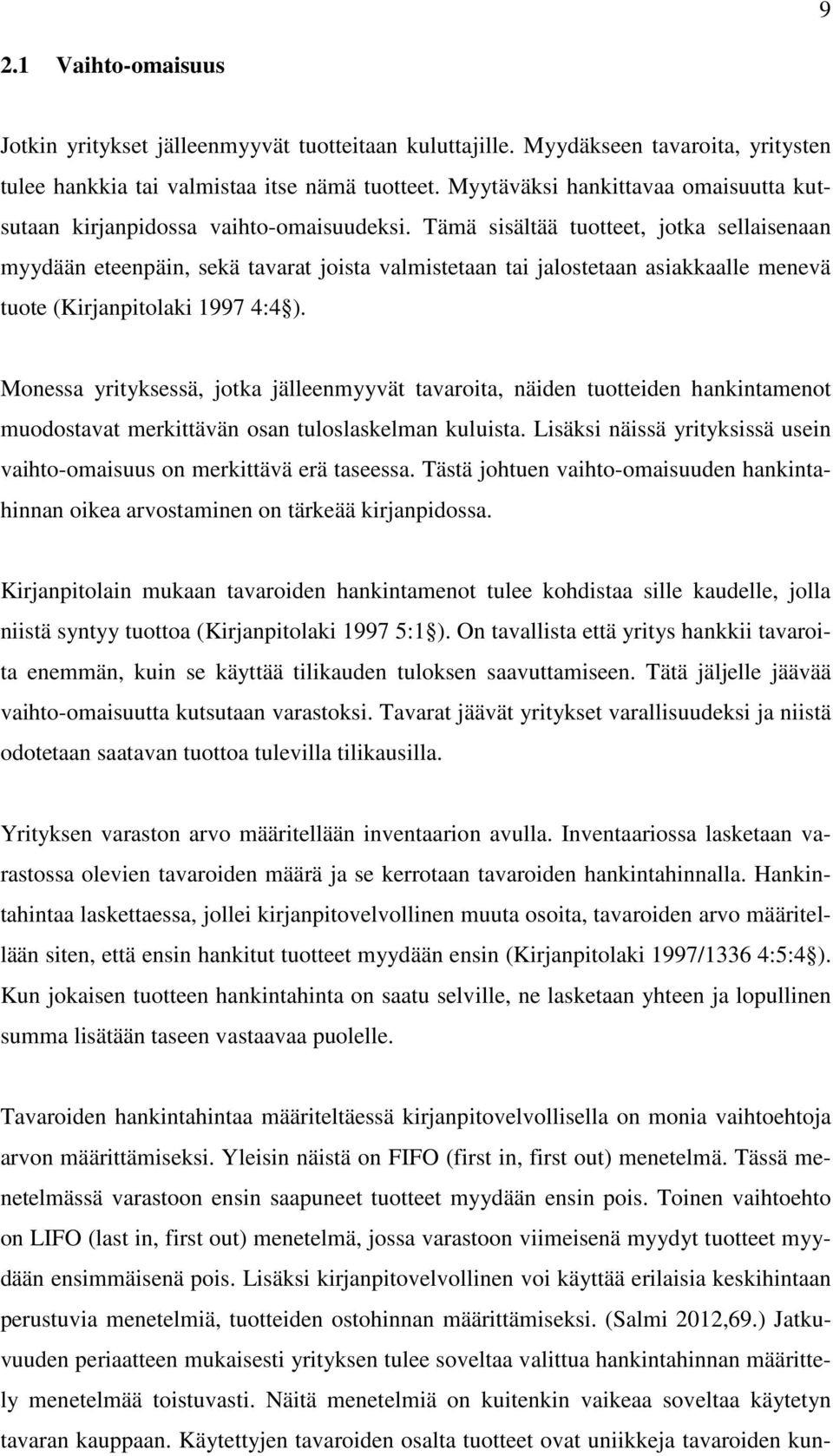 9

2.1 Vaihto-omaisuus

Jotkin yritykset jälleenmyyvät tuotteitaan kuluttajille. Myydäkseen tavaroita, yritysten tulee hankkia tai valmistaa itse nämä tuotteet. Myytäväksi hankittavaa omaisuutta kutsutaan kirjanpidossa vaihto-omaisuudeksi. Tämä sisältää tuotteet, jotka sellaisenaan myydään eteenpäin, sekä tavarat joista valmistetaan tai jalostetaan asiakkaalle menevä tuote (Kirjanpitolaki 1997 4:4§).

Monessa yrityksessä, jotka jälleenmyyvät tavaroita, näiden tuotteiden hankintamenot muodostavat merkittävän osan tuloslaskelman kuluista. Lisäksi näissä yrityksissä usein vaihto-omaisuus on merkittävä erä taseessa. Tästä johtuen vaihto-omaisuuden hankintahinnan oikea arvostaminen on tärkeää kirjanpidossa.

Kirjanpitolain mukaan tavaroiden hankintamenot tulee kohdistaa sille kaudelle, jolla niistä syntyy tuottoa (Kirjanpitolaki 1997 5:1§). On tavallista että yritys hankkii tavaroita enemmän, kuin se käyttää tilikauden tuloksen saavuttamiseen. Tätä jäljelle jäävää vaihto-omaisuutta kutsutaan varastoksi. Tavarat jäävät yritykset varallisuudeksi ja niistä odotetaan saatavan tuottoa tulevilla tilikausilla.

Yrityksen varaston arvo määritellään inventaarion avulla. Inventaariossa lasketaan varastossa olevien tavaroiden määrä ja se kerrotaan tavaroiden hankintahinnalla. Hankintahintaa laskettaessa, jollei kirjanpitovelvollinen muuta osoita, tavaroiden arvo määritellään siten, että ensin hankitut tuotteet myydään ensin (Kirjanpitolaki 1997/1336 4:5:4§). Kun jokaisen tuotteen hankintahinta on saatu selville, ne lasketaan yhteen ja lopullinen summa lisätään taseen vastaavaa puolelle.

Tavaroiden hankintahintaa määriteltäessä kirjanpitovelvollisella on monia vaihtoehtoja arvon määrittämiseksi. Yleisin näistä on FIFO (first in, first out) menetelmä. Tässä menetelmässä varastoon ensin saapuneet tuotteet myydään ensin pois. Toinen vaihtoehto on LIFO (last in, first out) menetelmä, jossa varastoon viimeisenä myydyt tuotteet myydään ensimmäisenä pois. Lisäksi kirjanpitovelvollinen voi käyttää erilaisia keskihintaan perustuvia menetelmiä, tuotteiden ostohinnan määrittämiseksi. (Salmi 2012,69.) Jatkuvuuden periaatteen mukaisesti yrityksen tulee soveltaa valittua hankintahinnan määrittely menetelmää toistuvasti. Näitä menetelmiä on kuitenkin vaikeaa soveltaa käytetyn tavaran kauppaan. Käytettyjen tavaroiden osalta tuotteet ovat uniikkeja tavaroiden kun-